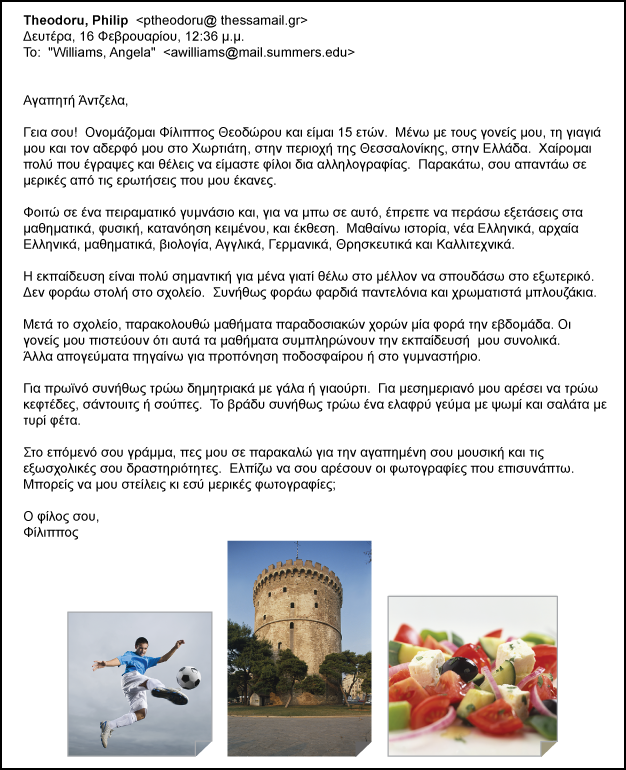 **Theodoru, Philip** <ptheodoru@ thessamail.gr>
Δευτέρα, 16 Φεβρουαρίου, 12:36 μ.μ.
To: "Williams, Angela" <awilliams@mail.summers.edu>

Αγαπητή Άντζελα,

Γεια σου! Ονομάζομαι Φίλιππος Θεοδώρου και είμαι 15 ετών. Μένω με τους γονείς μου, τη γιαγιά μου και τον αδερφό μου στο Χωρτιάτη, στην περιοχή της Θεσσαλονίκης, στην Ελλάδα. Χαίρομαι πολύ που έγραψες και θέλεις να είμαστε φίλοι δια αλληλογραφίας. Παρακάτω, σου απαντάω σε μερικές από τις ερωτήσεις που μου έκανες.

Φοιτώ σε ένα πειραματικό γυμνάσιο και, για να μπω σε αυτό, έπρεπε να περάσω εξετάσεις στα μαθηματικά, φυσική, κατανόηση κειμένου, και έκθεση. Μαθαίνω ιστορία, νέα Ελληνικά, αρχαία Ελληνικά, μαθηματικά, βιολογία, Αγγλικά, Γερμανικά, Θρησκευτικά και Καλλιτεχνικά.

Η εκπαίδευση είναι πολύ σημαντική για μένα γιατί θέλω στο μέλλον να σπουδάσω στο εξωτερικό. Δεν φοράω στολή στο σχολείο. Συνήθως φοράω φαρδιά παντελόνια και χρωματιστά μπλουζάκια.

Μετά το σχολείο, παρακολουθώ μαθήματα παραδοσιακών χορών μία φορά την εβδομάδα. Οι γονείς μου πιστεύουν ότι αυτά τα μαθήματα συμπληρώνουν την εκπαίδευσή μου συνολικά. Άλλα απογεύματα πηγαίνω για προπόνηση ποδοσφαίρου ή στο γυμναστήριο.

Για πρωϊνό συνήθως τρώω δημητριακά με γάλα ή γιαούρτι. Για μεσημεριανό μου αρέσει να τρώω κεφτέδες, σάντουιτς ή σούπες. Το βράδυ συνήθως τρώω ένα ελαφρύ γεύμα με ψωμί και σαλάτα με τυρί φέτα.

Στο επόμενό σου γράμμα, πες μου σε παρακαλώ για την αγαπημένη σου μουσική και τις εξωσχολικές σου δραστηριότητες. Ελπίζω να σου αρέσουν οι φωτογραφίες που επισυνάπτω. Μπορείς να μου στείλεις κι εσύ μερικές φωτογραφίες;

Ο φίλος σου,
Φίλιππος